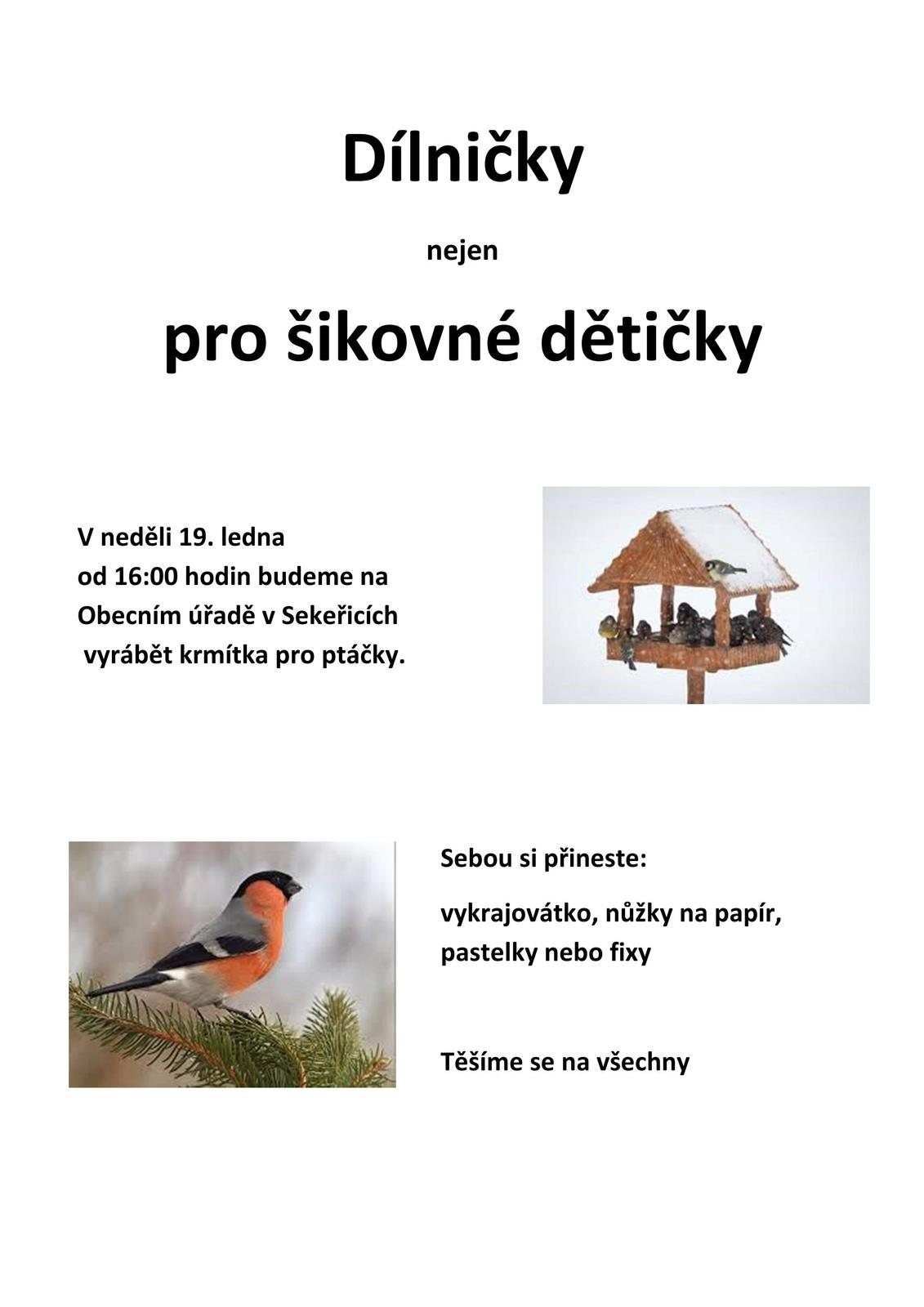 Dílničky

nejen

pro šikovné dětičky

V neděli 19. ledna
od 16:00 hodin budeme na
Obecním úřadě v Sekeřicích
vyrábět krmítka pro ptáčky.

Sebou si přineste:

vykrajovátko, nůžky na papír, pastelky nebo fixy

Těšíme se na všechny